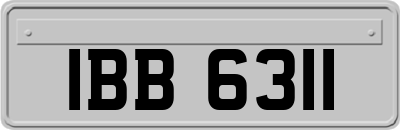 IBB 6311